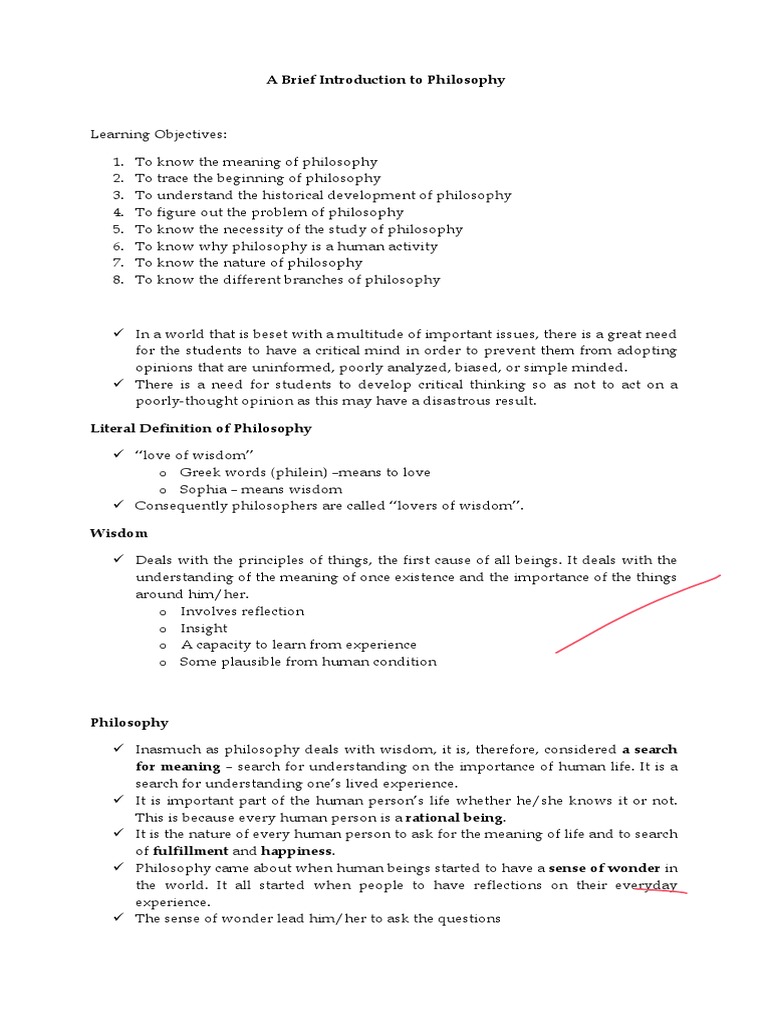 A Brief Introduction to Philosophy

Learning Objectives:

1. To know the meaning of philosophy
2. To trace the beginning of philosophy
3. To understand the historical development of philosophy
4. To figure out the problem of philosophy
5. To know the necessity of the study of philosophy
6. To know why philosophy is a human activity
7. To know the nature of philosophy
8. To know the different branches of philosophy

✓ In a world that is beset with a multitude of important issues, there is a great need for the students to have a critical mind in order to prevent them from adopting opinions that are uninformed, poorly analyzed, biased, or simple minded.
✓ There is a need for students to develop critical thinking so as not to act on a poorly-thought opinion as this may have a disastrous result.

Literal Definition of Philosophy

✓ "love of wisdom"
o Greek words (philein) –means to love
o Sophia – means wisdom
✓ Consequently philosophers are called "lovers of wisdom".

Wisdom

✓ Deals with the principles of things, the first cause of all beings. It deals with the understanding of the meaning of once existence and the importance of the things around him/her.
o Involves reflection
o Insight
o A capacity to learn from experience
o Some plausible from human condition

Philosophy

✓ Inasmuch as philosophy deals with wisdom, it is, therefore, considered a search for meaning – search for understanding on the importance of human life. It is a search for understanding one's lived experience.
✓ It is important part of the human person's life whether he/she knows it or not. This is because every human person is a rational being.
✓ It is the nature of every human person to ask for the meaning of life and to search of fulfillment and happiness.
✓ Philosophy came about when human beings started to have a sense of wonder in the world. It all started when people to have reflections on their everyday experience.
✓ The sense of wonder lead him/her to ask the questions